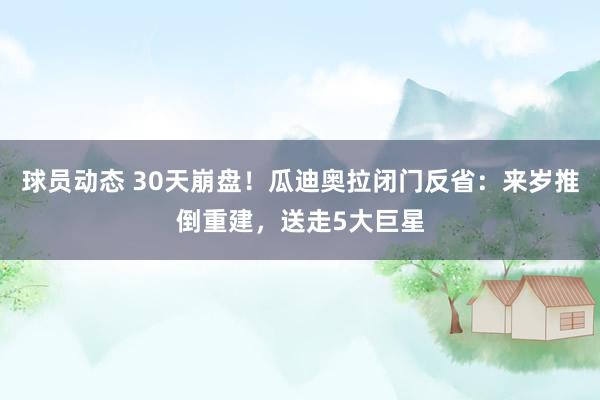 球员动态 30天崩盘！瓜迪奥拉闭门反省：来岁推倒重建，送走5大巨星